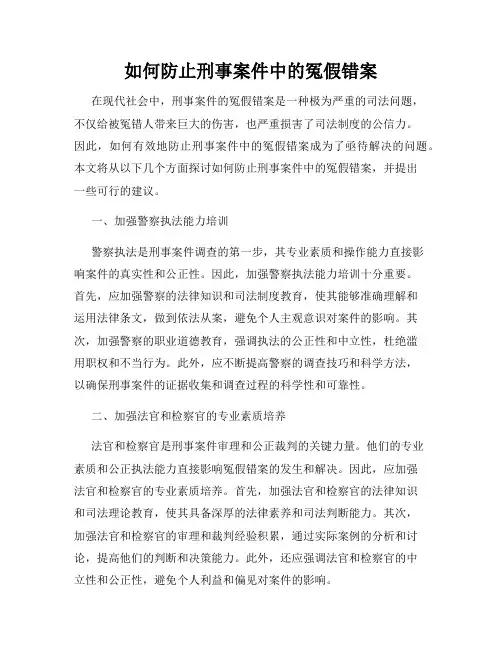 如何防止刑事案件中的冤假错案

在现代社会中，刑事案件的冤假错案是一种极为严重的司法问题，不仅给被冤错人带来巨大的伤害，也严重损害了司法制度的公信力。因此，如何有效地防止刑事案件中的冤假错案成为了亟待解决的问题。本文将从以下几个方面探讨如何防止刑事案件中的冤假错案，并提出一些可行的建议。

一、加强警察执法能力培训

警察执法是刑事案件调查的第一步，其专业素质和操作能力直接影响案件的真实性和公正性。因此，加强警察执法能力培训十分重要。首先，应加强警察的法律知识和司法制度教育，使其能够准确理解和运用法律条文，做到依法从案，避免个人主观意识对案件的影响。其次，加强警察的职业道德教育，强调执法的公正性和中立性，杜绝滥用职权和不当行为。此外，应不断提高警察的调查技巧和科学方法，以确保刑事案件的证据收集和调查过程的科学性和可靠性。

二、加强法官和检察官的专业素质培养

法官和检察官是刑事案件审理和公正裁判的关键力量。他们的专业素质和公正执法能力直接影响冤假错案的发生和解决。因此，应加强法官和检察官的专业素质培养。首先，加强法官和检察官的法律知识和司法理论教育，使其具备深厚的法律素养和司法判断能力。其次，加强法官和检察官的审理和裁判经验积累，通过实际案例的分析和讨论，提高他们的判断和决策能力。此外，还应强调法官和检察官的中立性和公正性，避免个人利益和偏见对案件的影响。